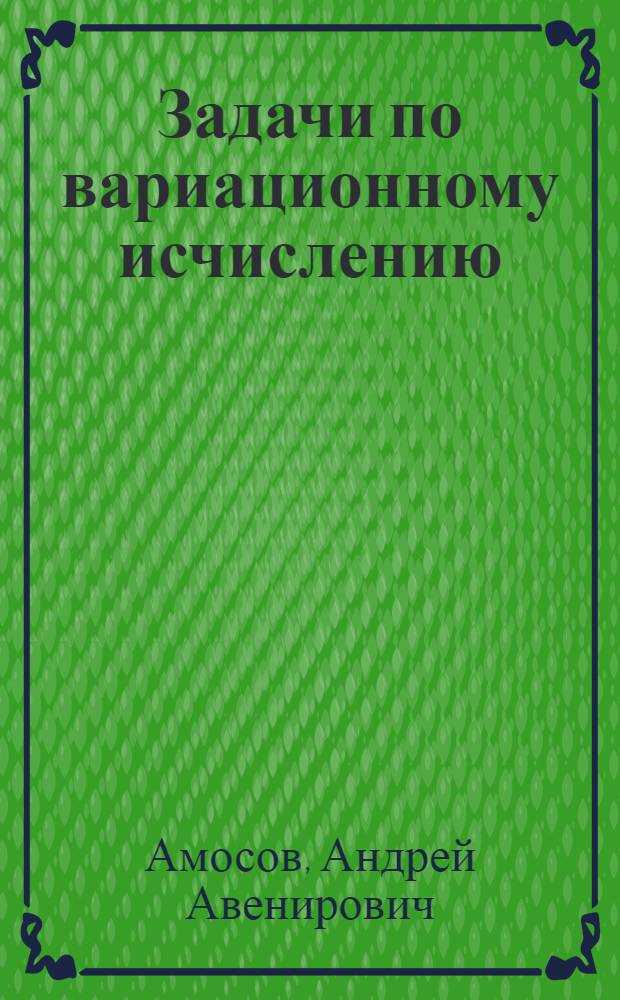 Задачи по вариационному исчислению

Амосов, Андрей Авенирович